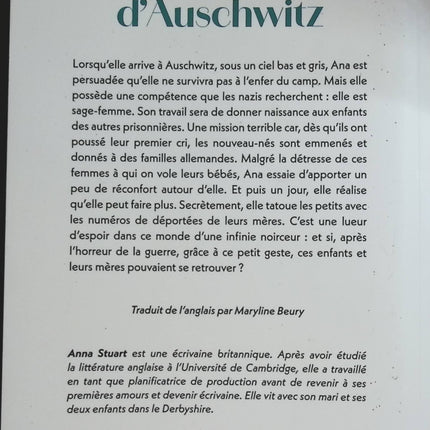 d'Auschwitz

Lorsqu'elle arrive à Auschwitz, sous un ciel bas et gris, Ana est persuadée qu'elle ne survivra pas à l'enfer du camp. Mais elle possède une compétence que les nazis recherchent : elle est sage-femme. Son travail sera de donner naissance aux enfants des autres prisonnières. Une mission terrible car, dès qu'ils ont poussé leur premier cri, les nouveau-nés sont emmenés et donnés à des familles allemandes. Malgré la détresse de ces femmes à qui on vole leurs bébés, Ana essaie d'apporter un peu de réconfort autour d'elle. Et puis un jour, elle réalise qu'elle peut faire plus. Secrètement, elle tatoue les petits avec les numéros de déportées de leurs mères. C'est une lueur d'espoir dans ce monde d'une infinie noirceur : et si, après l'horreur de la guerre, grâce à ce petit geste, ces enfants et leurs mères pouvaient se retrouver ?

Traduit de l'anglais par Maryline Beury

Anna Stuart est une écrivaine britannique. Après avoir étudié la littérature anglaise à l'Université de Cambridge, elle a travaillé en tant que planificatrice de production avant de revenir à ses premières amours et devenir écrivaine. Elle vit avec son mari et ses deux enfants dans le Derbyshire.